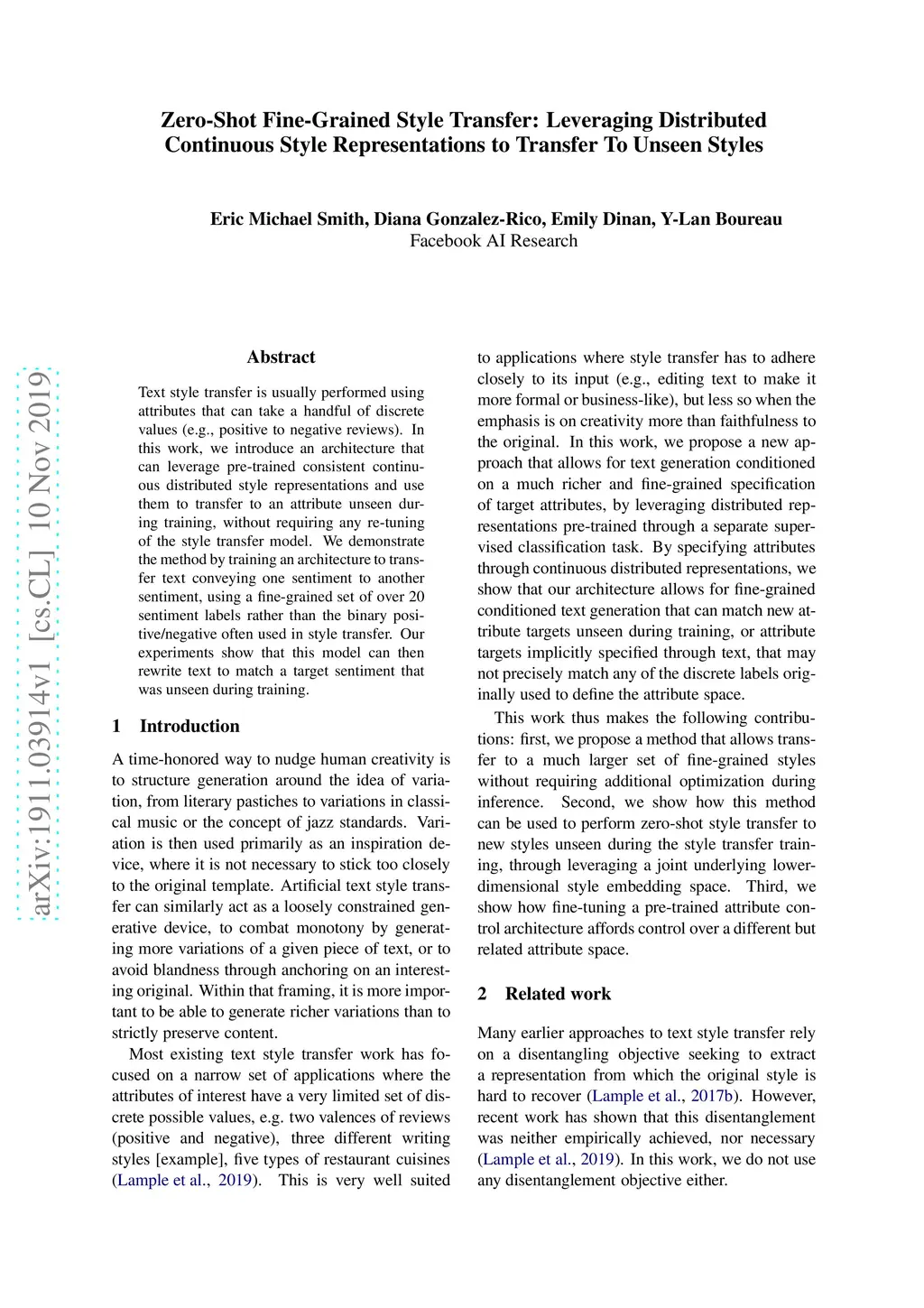 Zero-Shot Fine-Grained Style Transfer: Leveraging Distributed Continuous Style Representations to Transfer To Unseen Styles

Eric Michael Smith, Diana Gonzalez-Rico, Emily Dinan, Y-Lan Boureau
Facebook AI Research

arXiv:1911.03914v1 [cs.CL] 10 Nov 2019

Abstract

Text style transfer is usually performed using attributes that can take a handful of discrete values (e.g., positive to negative reviews). In this work, we introduce an architecture that can leverage pre-trained consistent continuous distributed style representations and use them to transfer to an attribute unseen during training, without requiring any re-tuning of the style transfer model. We demonstrate the method by training an architecture to transfer text conveying one sentiment to another sentiment, using a fine-grained set of over 20 sentiment labels rather than the binary positive/negative often used in style transfer. Our experiments show that this model can then rewrite text to match a target sentiment that was unseen during training.

1 Introduction

A time-honored way to nudge human creativity is to structure generation around the idea of variation, from literary pastiches to variations in classical music or the concept of jazz standards. Variation is then used primarily as an inspiration device, where it is not necessary to stick too closely to the original template. Artificial text style transfer can similarly act as a loosely constrained generative device, to combat monotony by generating more variations of a given piece of text, or to avoid blandness through anchoring on an interesting original. Within that framing, it is more important to be able to generate richer variations than to strictly preserve content.

Most existing text style transfer work has focused on a narrow set of applications where the attributes of interest have a very limited set of discrete possible values, e.g. two valences of reviews (positive and negative), three different writing styles [example], five types of restaurant cuisines (Lample et al., 2019). This is very well suited to applications where style transfer has to adhere closely to its input (e.g., editing text to make it more formal or business-like), but less so when the emphasis is on creativity more than faithfulness to the original. In this work, we propose a new approach that allows for text generation conditioned on a much richer and fine-grained specification of target attributes, by leveraging distributed representations pre-trained through a separate supervised classification task. By specifying attributes through continuous distributed representations, we show that our architecture allows for fine-grained conditioned text generation that can match new attribute targets unseen during training, or attribute targets implicitly specified through text, that may not precisely match any of the discrete labels originally used to define the attribute space.

This work thus makes the following contributions: first, we propose a method that allows transfer to a much larger set of fine-grained styles without requiring additional optimization during inference. Second, we show how this method can be used to perform zero-shot style transfer to new styles unseen during the style transfer training, through leveraging a joint underlying lower-dimensional style embedding space. Third, we show how fine-tuning a pre-trained attribute control architecture affords control over a different but related attribute space.

2 Related work

Many earlier approaches to text style transfer rely on a disentangling objective seeking to extract a representation from which the original style is hard to recover (Lample et al., 2017b). However, recent work has shown that this disentanglement was neither empirically achieved, nor necessary (Lample et al., 2019). In this work, we do not use any disentanglement objective either.